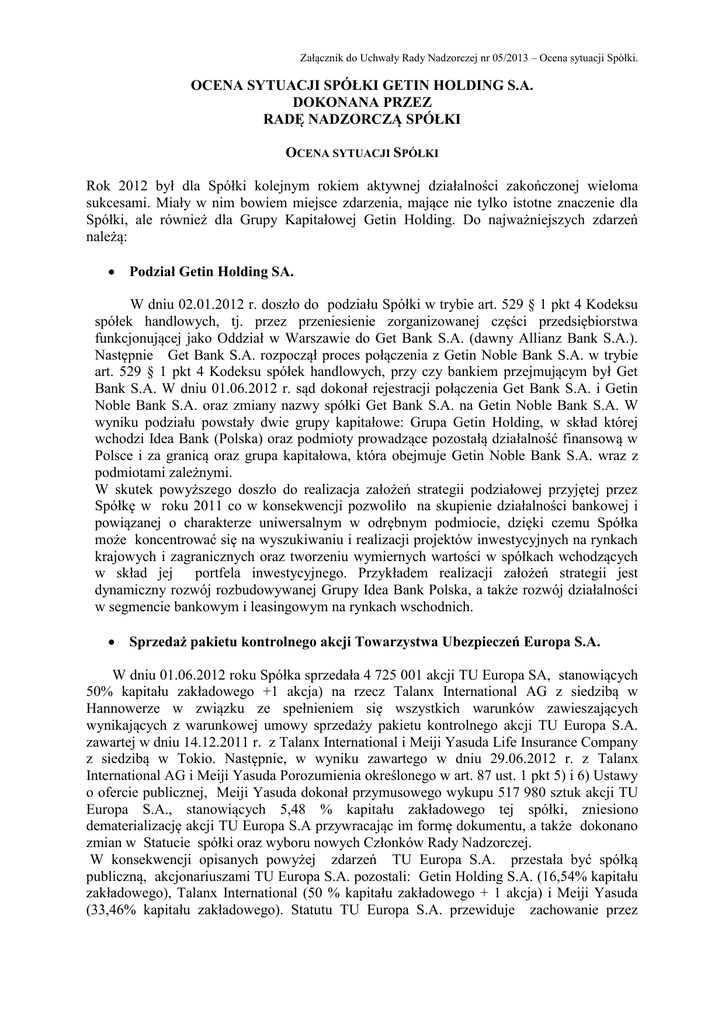 Załącznik do Uchwały Rady Nadzorczej nr 05/2013 – Ocena sytuacji Spółki.

OCENA SYTUACJI SPÓŁKI GETIN HOLDING S.A.
DOKONANA PRZEZ
RADĘ NADZORCZĄ SPÓŁKI

OCENA SYTUACJI SPÓŁKI

Rok 2012 był dla Spółki kolejnym rokiem aktywnej działalności zakończonej wieloma sukcesami. Miały w nim bowiem miejsce zdarzenia, mające nie tylko istotne znaczenie dla Spółki, ale również dla Grupy Kapitałowej Getin Holding. Do najważniejszych zdarzeń należą:

• Podział Getin Holding SA.

W dniu 02.01.2012 r. doszło do podziału Spółki w trybie art. 529 § 1 pkt 4 Kodeksu spółek handlowych, tj. przez przeniesienie zorganizowanej części przedsiębiorstwa funkcjonującej jako Oddział w Warszawie do Get Bank S.A. (dawny Allianz Bank S.A.). Następnie Get Bank S.A. rozpoczął proces połączenia z Getin Noble Bank S.A. w trybie art. 529 § 1 pkt 4 Kodeksu spółek handlowych, przy czy bankiem przejmującym był Get Bank S.A. W dniu 01.06.2012 r. sąd dokonał rejestracji połączenia Get Bank S.A. i Getin Noble Bank S.A. oraz zmiany nazwy spółki Get Bank S.A. na Getin Noble Bank S.A. W wyniku podziału powstały dwie grupy kapitałowe: Grupa Getin Holding, w skład której wchodzi Idea Bank (Polska) oraz podmioty prowadzące pozostałą działalność finansową w Polsce i za granicą oraz grupa kapitałowa, która obejmuje Getin Noble Bank S.A. wraz z podmiotami zależnymi.
W skutek powyższego doszło do realizacja założeń strategii podziałowej przyjętej przez Spółkę w roku 2011 co w konsekwencji pozwoliło na skupienie działalności bankowej i powiązanej o charakterze uniwersalnym w odrębnym podmiocie, dzięki czemu Spółka może koncentrować się na wyszukiwaniu i realizacji projektów inwestycyjnych na rynkach krajowych i zagranicznych oraz tworzeniu wymiernych wartości w spółkach wchodzących w skład jej portfela inwestycyjnego. Przykładem realizacji założeń strategii jest dynamiczny rozwój rozbudowywanej Grupy Idea Bank Polska, a także rozwój działalności w segmencie bankowym i leasingowym na rynkach wschodnich.

• Sprzedaż pakietu kontrolnego akcji Towarzystwa Ubezpieczeń Europa S.A.

W dniu 01.06.2012 roku Spółka sprzedała 4 725 001 akcji TU Europa SA, stanowiących 50% kapitału zakładowego +1 akcja) na rzecz Talanx International AG z siedzibą w Hannowerze w związku ze spełnieniem się wszystkich warunków zawieszających wynikających z warunkowej umowy sprzedaży pakietu kontrolnego akcji TU Europa S.A. zawartej w dniu 14.12.2011 r. z Talanx International i Meiji Yasuda Life Insurance Company z siedzibą w Tokio. Następnie, w wyniku zawartego w dniu 29.06.2012 r. z Talanx International AG i Meiji Yasuda Porozumienia określonego w art. 87 ust. 1 pkt 5) i 6) Ustawy o ofercie publicznej, Meiji Yasuda dokonał przymusowego wykupu 517 980 sztuk akcji TU Europa S.A., stanowiących 5,48 % kapitału zakładowego tej spółki, zniesiono dematerializację akcji TU Europa S.A przywracając im formę dokumentu, a także dokonano zmian w Statucie spółki oraz wyboru nowych Członków Rady Nadzorczej.
W konsekwencji opisanych powyżej zdarzeń TU Europa S.A. przestała być spółką publiczną, akcjonariuszami TU Europa S.A. pozostali: Getin Holding S.A. (16,54% kapitału zakładowego), Talanx International (50 % kapitału zakładowego + 1 akcja) i Meiji Yasuda (33,46% kapitału zakładowego). Statutu TU Europa S.A. przewiduje zachowanie przez